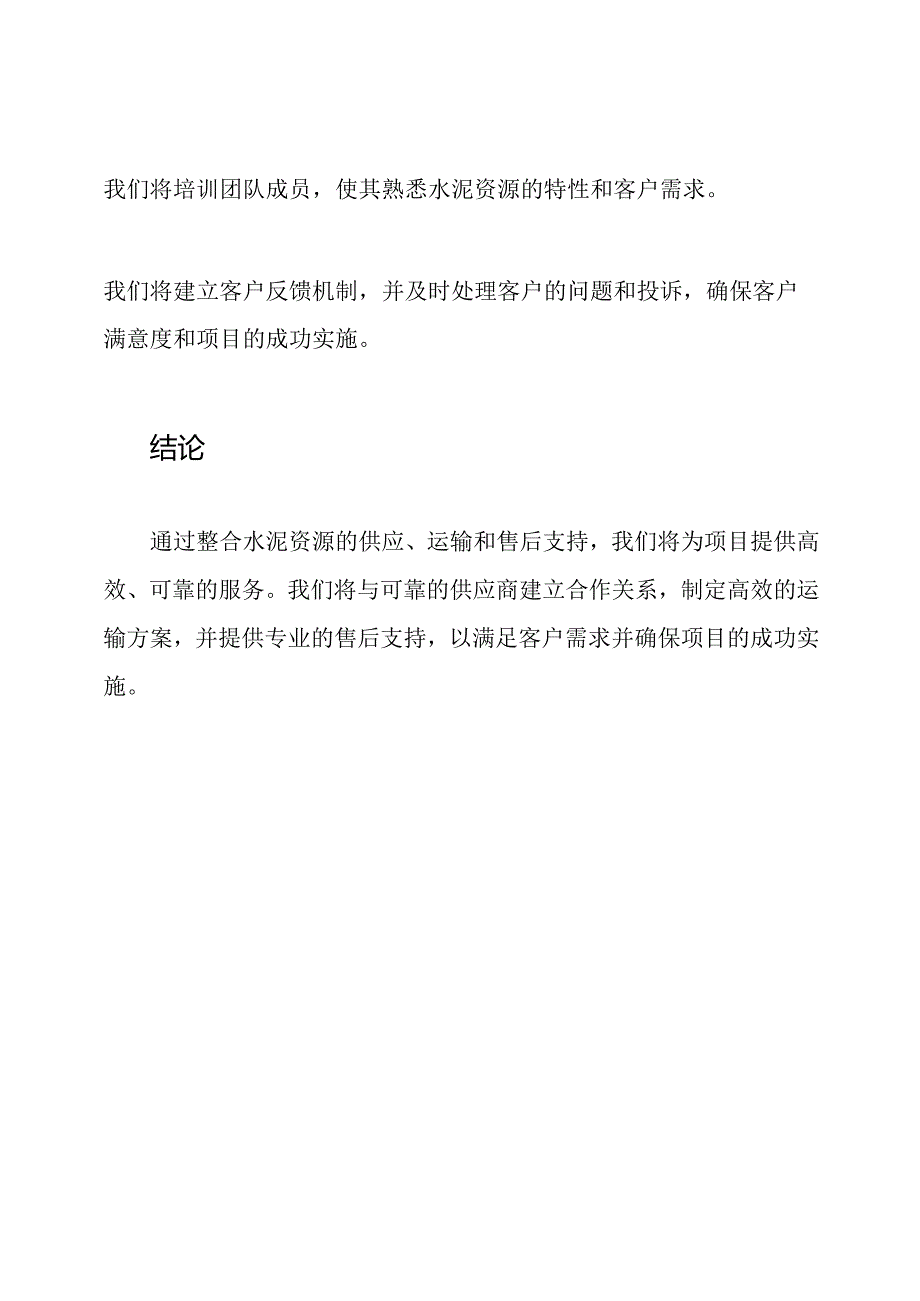 我们将培训团队成员，使其熟悉水泥资源的特性和客户需求。

我们将建立客户反馈机制，并及时处理客户的问题和投诉，确保客户满意度和项目的成功实施。

结论

通过整合水泥资源的供应、运输和售后支持，我们将为项目提供高效、可靠的服务。我们将与可靠的供应商建立合作关系，制定高效的运输方案，并提供专业的售后支持，以满足客户需求并确保项目的成功实施。